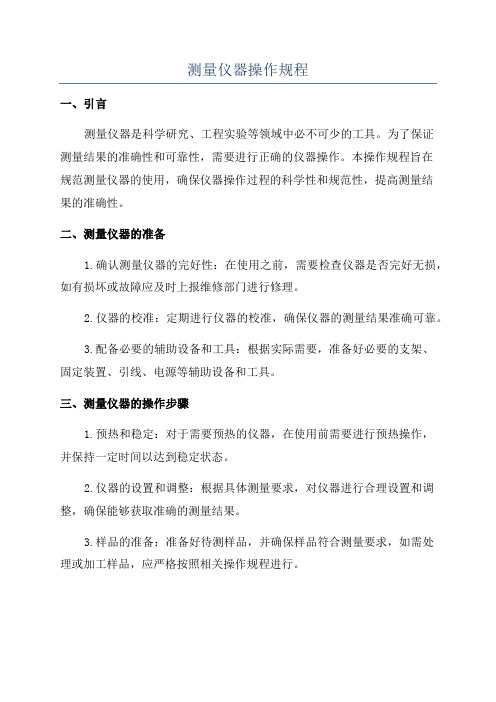 测量仪器操作规程

一、引言

测量仪器是科学研究、工程实验等领域中必不可少的工具。为了保证测量结果的准确性和可靠性，需要进行正确的仪器操作。本操作规程旨在规范测量仪器的使用，确保仪器操作过程的科学性和规范性，提高测量结果的准确性。

二、测量仪器的准备

1.确认测量仪器的完好性：在使用之前，需要检查仪器是否完好无损，如有损坏或故障应及时上报维修部门进行修理。

2.仪器的校准：定期进行仪器的校准，确保仪器的测量结果准确可靠。

3.配备必要的辅助设备和工具：根据实际需要，准备好必要的支架、固定装置、引线、电源等辅助设备和工具。

三、测量仪器的操作步骤

1.预热和稳定：对于需要预热的仪器，在使用前需要进行预热操作，并保持一定时间以达到稳定状态。

2.仪器的设置和调整：根据具体测量要求，对仪器进行合理设置和调整，确保能够获取准确的测量结果。

3.样品的准备：准备好待测样品，并确保样品符合测量要求，如需处理或加工样品，应严格按照相关操作规程进行。